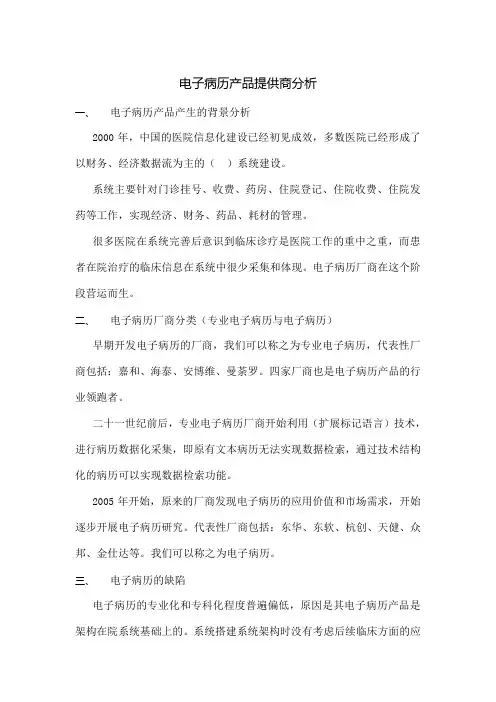 电子病历产品提供商分析

一、 电子病历产品产生的背景分析

2000 年，中国的医院信息化建设已经初见成效，多数医院已经形成了以财务、经济数据流为主的（ ）系统建设。

系统主要针对门诊挂号、收费、药房、住院登记、住院收费、住院发药等工作，实现经济、财务、药品、耗材的管理。

很多医院在系统完善后意识到临床诊疗是医院工作的重中之重，而患者在院治疗的临床信息在系统中很少采集和体现。电子病历厂商在这个阶段营运而生。

二、 电子病历厂商分类（专业电子病历与电子病历）

早期开发电子病历的厂商，我们可以称之为专业电子病历，代表性厂商包括：嘉和、海泰、安博维、曼荼罗。四家厂商也是电子病历产品的行业领跑者。

二十一世纪前后，专业电子病历厂商开始利用（扩展标记语言）技术，进行病历数据化采集，即原有文本病历无法实现数据检索，通过技术结构化的病历可以实现数据检索功能。

2005 年开始，原来的厂商发现电子病历的应用价值和市场需求，开始逐步开展电子病历研究。代表性厂商包括：东华、东软、杭创、天健、众邦、金仕达等。我们可以称之为电子病历。

三、 电子病历的缺陷

电子病历的专业化和专科化程度普遍偏低，原因是其电子病历产品是架构在院系统基础上的。系统搭建系统架构时没有考虑后续临床方面的应